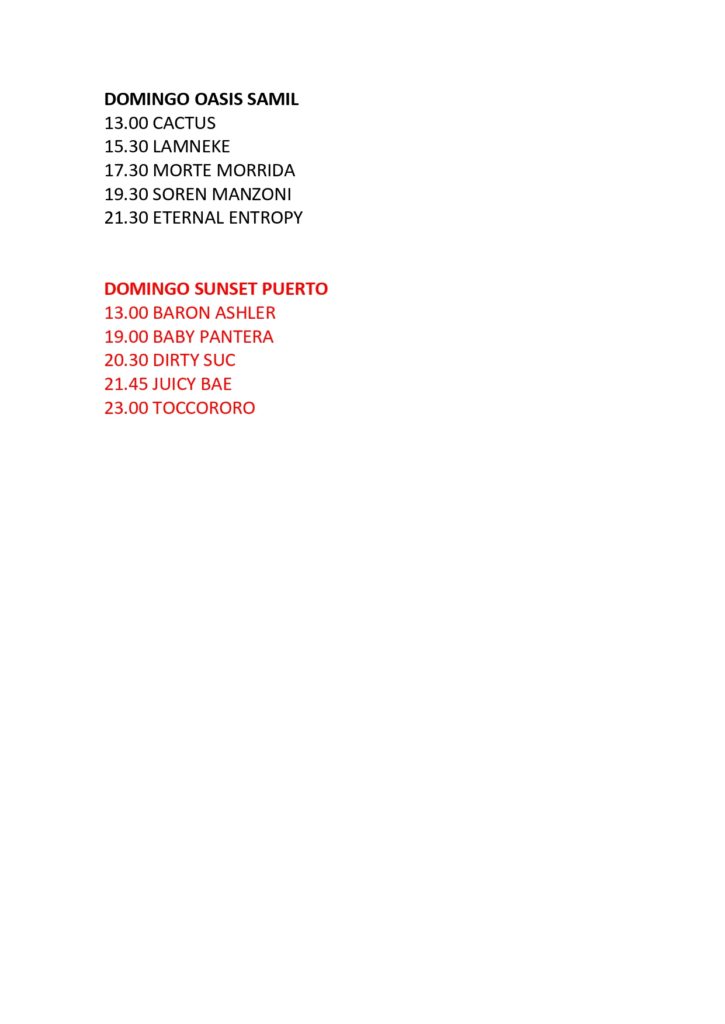 DOMINGO OASIS SAMIL
13.00 CACTUS
15.30 LAMNEKE
17.30 MORTE MORRIDA
19.30 SOREN MANZONI
21.30 ETERNAL ENTROPY

DOMINGO SUNSET PUERTO
13.00 BARON ASHLER
19.00 BABY PANTERA
20.30 DIRTY SUC
21.45 JUICY BAE
23.00 TOCCORORO